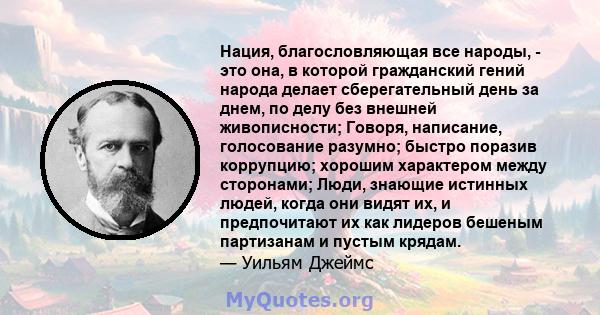 Нация, благословляющая все народы, - это она, в которой гражданский гений народа делает сберегательный день за днем, по делу без внешней живописности; Говоря, написание, голосование разумно; быстро поразив коррупцию; хорошим характером между сторонами; Люди, знающие истинных людей, когда они видят их, и предпочитают их как лидеров бешеным партизанам и пустым крядам.
— Уильям Джеймс

MyQuotes.org